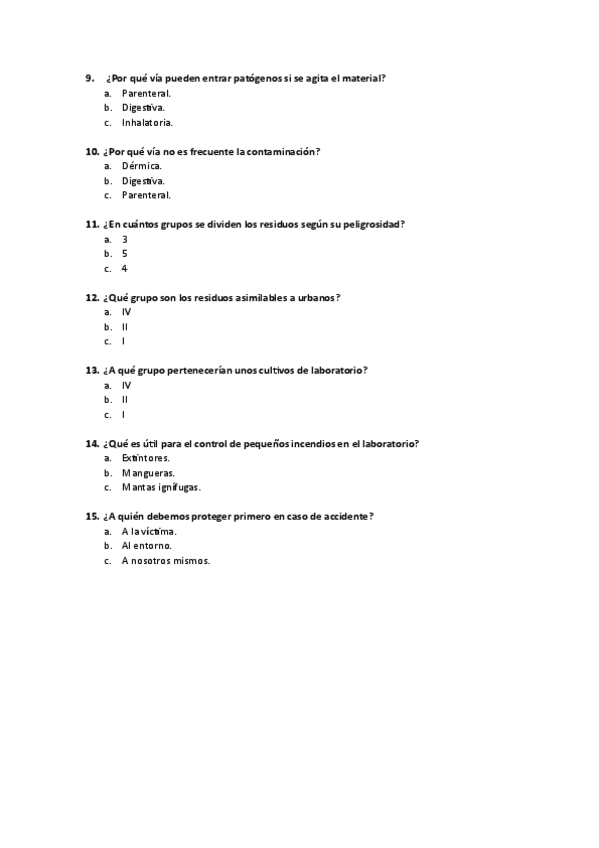 9. ¿Por qué vía pueden entrar patógenos si se agita el material?
a. Parenteral.
b. Digestiva.
c. Inhalatoria.

10. ¿Por qué vía no es frecuente la contaminación?
a. Dérmica.
b. Digestiva.
c. Parenteral.

11. ¿En cuántos grupos se dividen los residuos según su peligrosidad?
a. 3
b. 5
c. 4

12. ¿Qué grupo son los residuos asimilables a urbanos?
a. IV
b. II
c. I

13. ¿A qué grupo pertenecerían unos cultivos de laboratorio?
a. IV
b. II
c. I

14. ¿Qué es útil para el control de pequeños incendios en el laboratorio?
a. Extintores.
b. Mangueras.
c. Mantas ignífugas.

15. ¿A quién debemos proteger primero en caso de accidente?
a. A la víctima.
b. Al entorno.
c. A nosotros mismos.